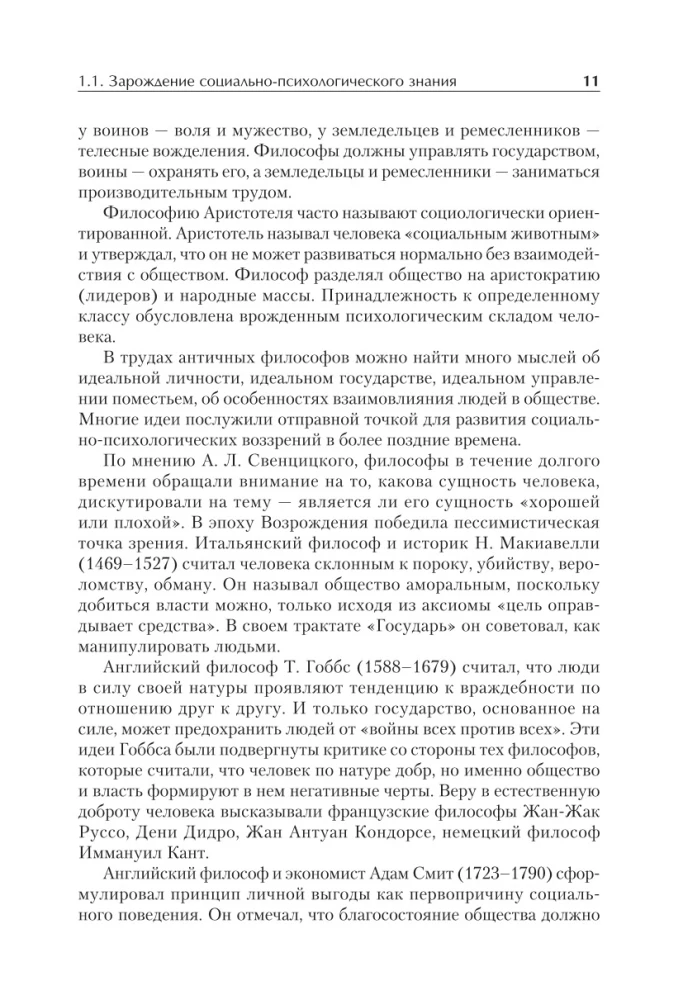 1.1. Зарождение социально-психологического знания 11

у воинов — воля и мужество, у земледельцев и ремесленников — телесные вожделения. Философы должны управлять государством, воины — охранять его, а земледельцы и ремесленники — заниматься производительным трудом.

Философию Аристотеля часто называют социологически ориентированной. Аристотель называл человека «социальным животным» и утверждал, что он не может развиваться нормально без взаимодействия с обществом. Философ разделял общество на аристократию (лидеров) и народные массы. Принадлежность к определенному классу обусловлена врожденным психологическим складом человека.

В трудах античных философов можно найти много мыслей об идеальной личности, идеальном государстве, идеальном управлении поместьем, об особенностях взаимовлияния людей в обществе. Многие идеи послужили отправной точкой для развития социально-психологических воззрений в более поздние времена.

По мнению А. Л. Свенцицкого, философы в течение долгого времени обращали внимание на то, какова сущность человека, дискутировали на тему — является ли его сущность «хорошей или плохой». В эпоху Возрождения победила пессимистическая точка зрения. Итальянский философ и историк Н. Макиавелли (1469–1527) считал человека склонным к пороку, убийству, вероломству, обману. Он называл общество аморальным, поскольку добиться власти можно, только исходя из аксиомы «цель оправдывает средства». В своем трактате «Государь» он советовал, как манипулировать людьми.

Английский философ Т. Гоббс (1588–1679) считал, что люди в силу своей натуры проявляют тенденцию к враждебности по отношению друг к другу. И только государство, основанное на силе, может предохранить людей от «войны всех против всех». Эти идеи Гоббса были подвергнуты критике со стороны тех философов, которые считали, что человек по натуре добр, но именно общество и власть формируют в нем негативные черты. Веру в естественную доброту человека высказывали французские философы Жан-Жак Руссо, Дени Дидро, Жан Антуан Кондорсе, немецкий философ Иммануил Кант.

Английский философ и экономист Адам Смит (1723–1790) сформулировал принцип личной выгоды как первопричину социального поведения. Он отмечал, что благосостояние общества должно